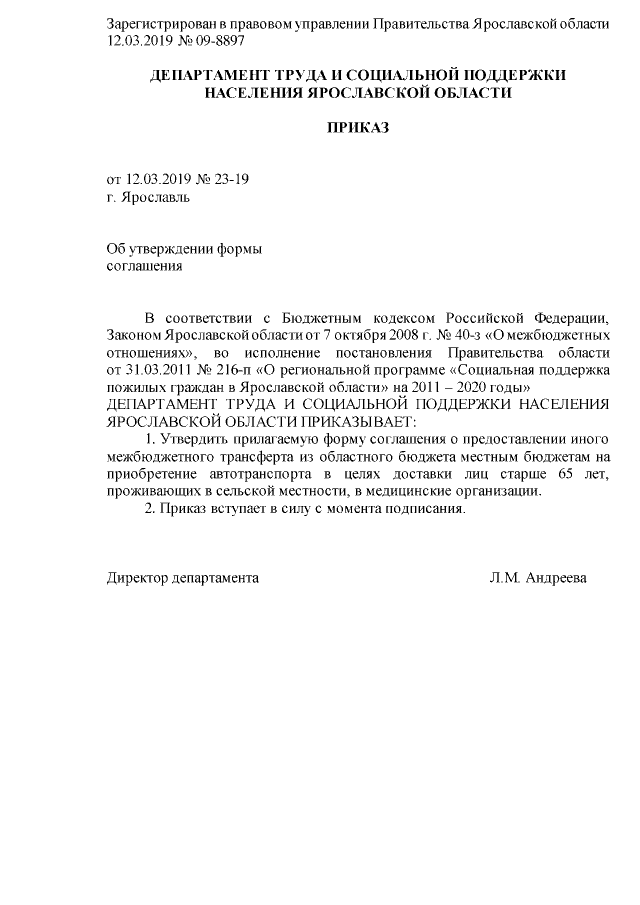 Зарегистрирован в правовом управлении Правительства Ярославской области 12.03.2019 № 09-8897

ДЕПАРТАМЕНТ ТРУДА И СОЦИАЛЬНОЙ ПОДДЕРЖКИ НАСЕЛЕНИЯ ЯРОСЛАВСКОЙ ОБЛАСТИ

ПРИКАЗ

от 12.03.2019 № 23-19
г. Ярославль

Об утверждении формы соглашения

В соответствии с Бюджетным кодексом Российской Федерации, Законом Ярославской области от 7 октября 2008 г. № 40-з «О межбюджетных отношениях», во исполнение постановления Правительства области от 31.03.2011 № 216-п «О региональной программе «Социальная поддержка пожилых граждан в Ярославской области» на 2011 – 2020 годы»
ДЕПАРТАМЕНТ ТРУДА И СОЦИАЛЬНОЙ ПОДДЕРЖКИ НАСЕЛЕНИЯ ЯРОСЛАВСКОЙ ОБЛАСТИ ПРИКАЗЫВАЕТ:

1. Утвердить прилагаемую форму соглашения о предоставлении иного межбюджетного трансферта из областного бюджета местным бюджетам на приобретение автотранспорта в целях доставки лиц старше 65 лет, проживающих в сельской местности, в медицинские организации.

2. Приказ вступает в силу с момента подписания.

Директор департамента Л.М. Андреева